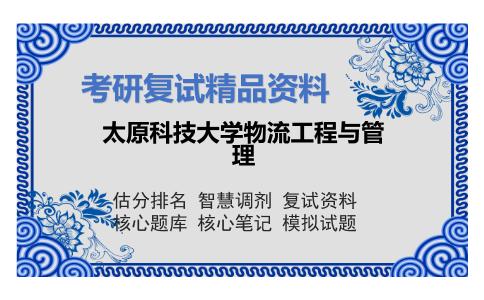 考研复试精品资料

太原科技大学物流工程与管理

估分排名 智慧调剂 复试资料
核心题库 核心笔记 模拟试题